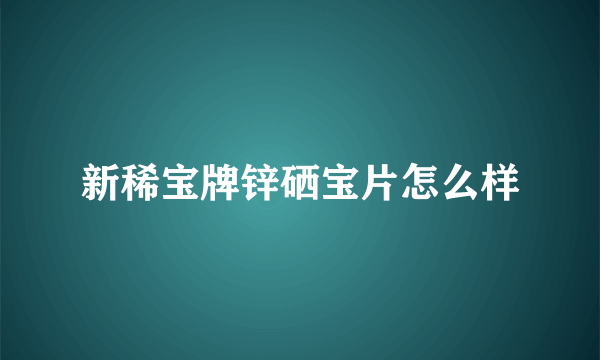 新稀宝牌锌硒宝片怎么样